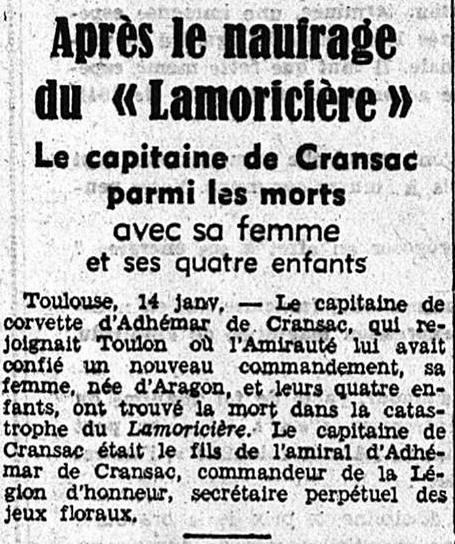 Après le naufrage du « Lamoricière »

Le capitaine de Cransac parmi les morts

avec sa femme et ses quatre enfants

Toulouse, 14 janv. — Le capitaine de corvette d'Adhémar de Cransac, qui rejoignait Toulon où l'Amirauté lui avait confié un nouveau commandement, sa femme, née d'Aragon, et leurs quatre enfants, ont trouvé la mort dans la catastrophe du Lamoricière. Le capitaine de Cransac était le fils de l'amiral d'Adhémar de Cransac, commandeur de la Légion d'honneur, secrétaire perpétuel des jeux floraux.